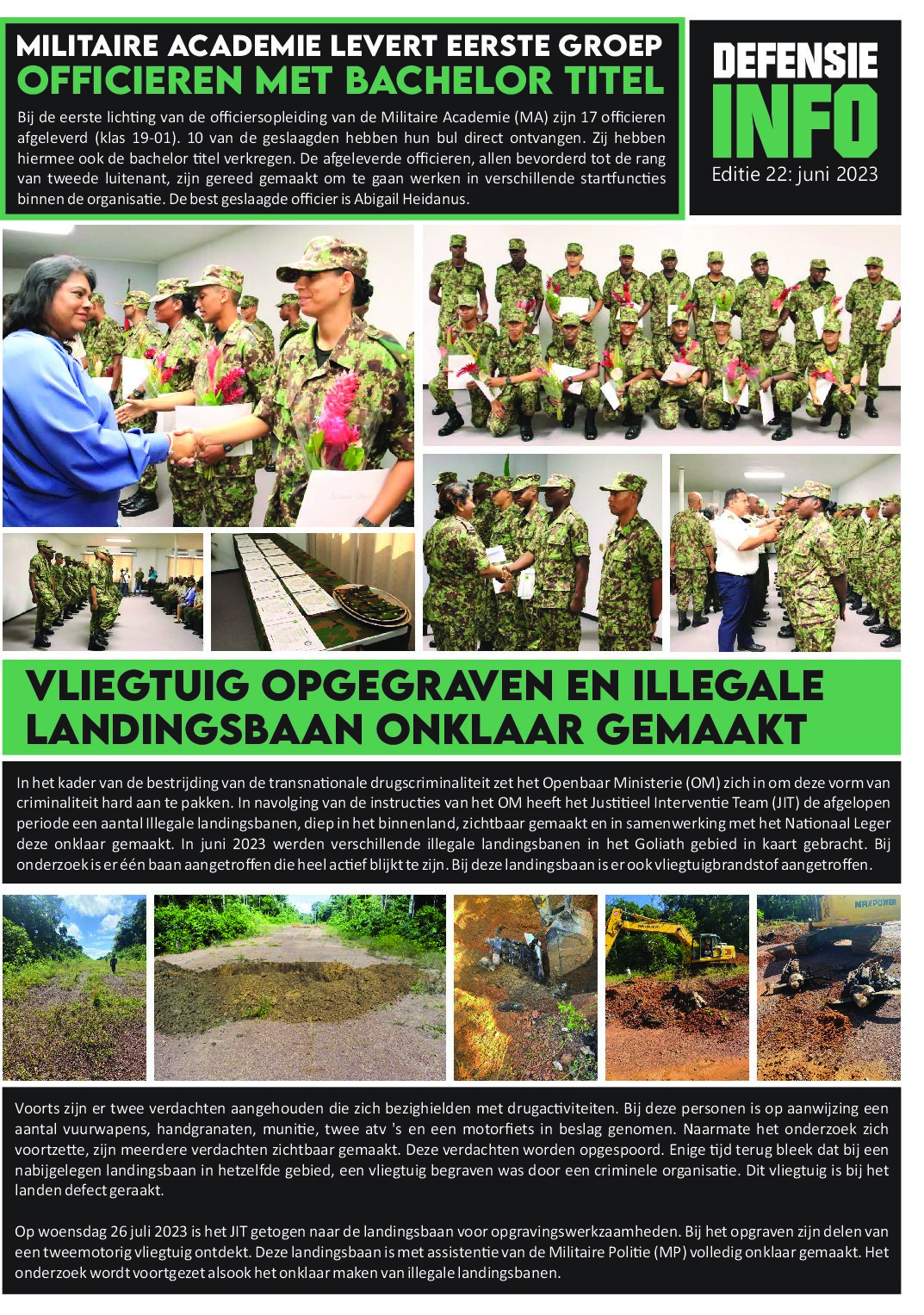 MILITAIRE ACADEMIE LEVERT EERSTE GROEP
OFFICIEREN MET BACHELOR TITEL

Bij de eerste lichting van de officiersopleiding van de Militaire Academie (MA) zijn 17 officieren afgeleverd (klas 19-01). 10 van de geslaagden hebben hun bul direct ontvangen. Zij hebben hiermee ook de bachelor titel verkregen. De afgeleverde officieren, allen bevorderd tot de rang van tweede luitenant, zijn gereed gemaakt om te gaan werken in verschillende startfuncties binnen de organisatie. De best geslaagde officier is Abigail Heidanus.

DEFENSIE
INFO
Editie 22: juni 2023

VLIEGTUIG OPGEGRAVEN EN ILLEGALE LANDINGSBAAN ONKLAAR GEMAAKT

In het kader van de bestrijding van de transnationale drugscriminaliteit zet het Openbaar Ministerie (OM) zich in om deze vorm van criminaliteit hard aan te pakken. In navolging van de instructies van het OM heeft het Justitieel Interventie Team (JIT) de afgelopen periode een aantal Illegale landingsbanen, diep in het binnenland, zichtbaar gemaakt en in samenwerking met het Nationaal Leger deze onklaar gemaakt. In juni 2023 werden verschillende illegale landingsbanen in het Goliath gebied in kaart gebracht. Bij onderzoek is er één baan aangetroffen die heel actief blijkt te zijn. Bij deze landingsbaan is er ook vliegtuigbrandstof aangetroffen.

MAXPOWER

Voorts zijn er twee verdachten aangehouden die zich bezighielden met drugactiviteiten. Bij deze personen is op aanwijzing een aantal vuurwapens, handgranaten, munitie, twee atv 's en een motorfiets in beslag genomen. Naarmate het onderzoek zich voortzette, zijn meerdere verdachten zichtbaar gemaakt. Deze verdachten worden opgespoord. Enige tijd terug bleek dat bij een nabijgelegen landingsbaan in hetzelfde gebied, een vliegtuig begraven was door een criminele organisatie. Dit vliegtuig is bij het landen defect geraakt.

Op woensdag 26 juli 2023 is het JIT getogen naar de landingsbaan voor opgravingswerkzaamheden. Bij het opgraven zijn delen van een tweemotorig vliegtuig ontdekt. Deze landingsbaan is met assistentie van de Militaire Politie (MP) volledig onklaar gemaakt. Het onderzoek wordt voortgezet alsook het onklaar maken van illegale landingsbanen.